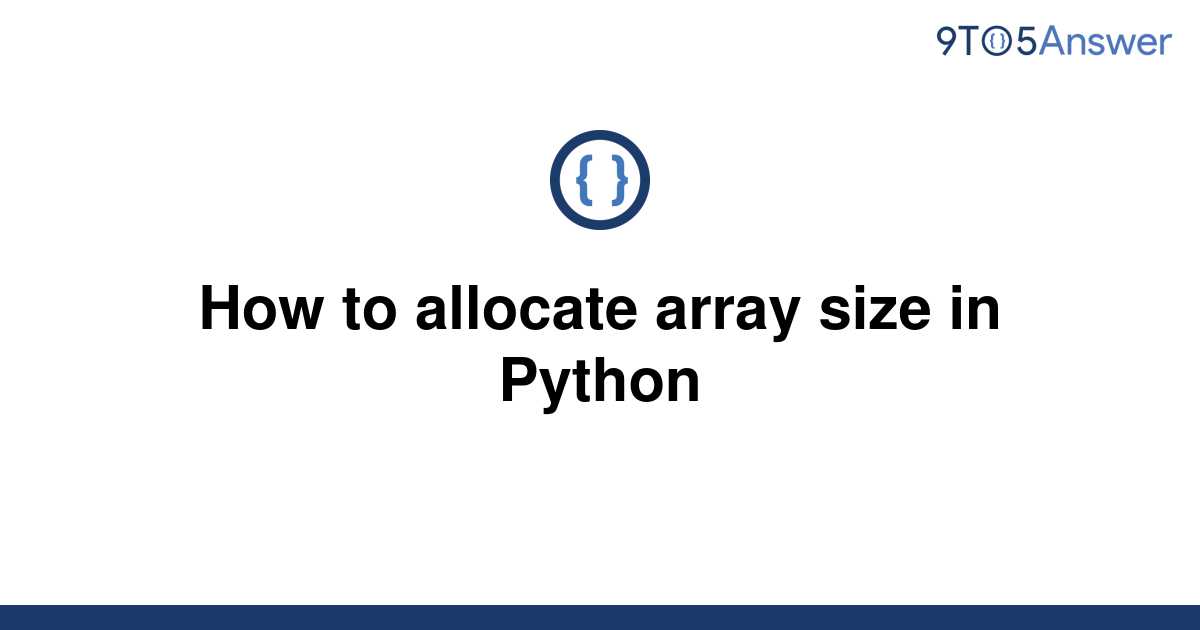 9TO5Answer

{ }

How to allocate array size in Python